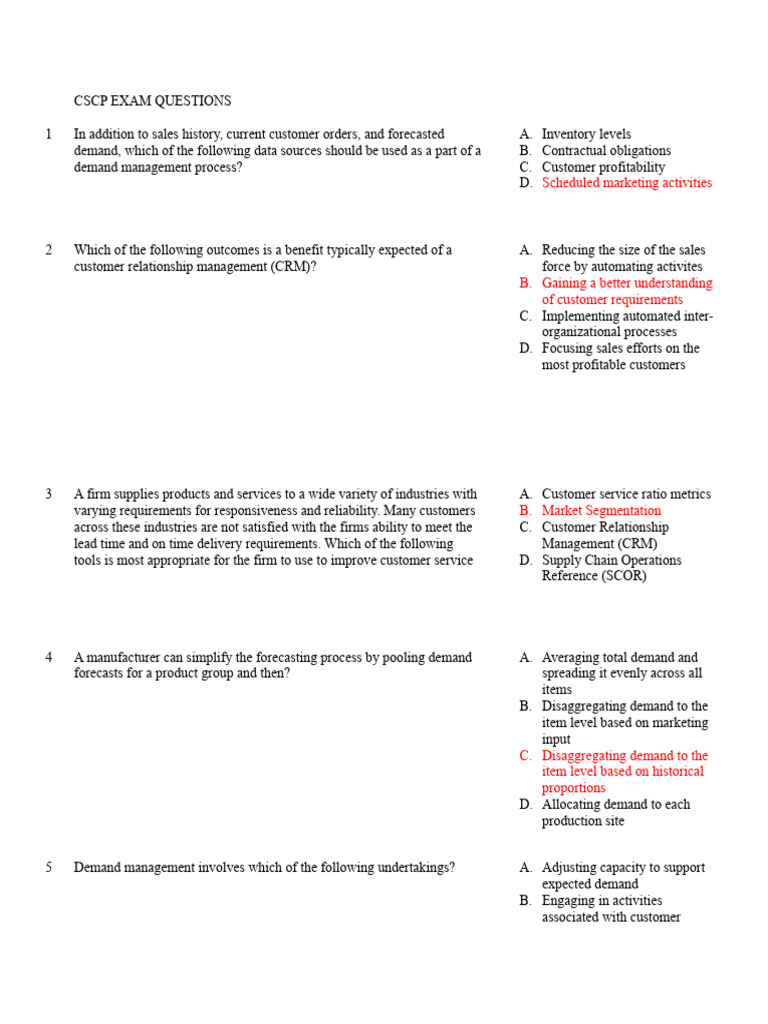 CSCP EXAM QUESTIONS

1 In addition to sales history, current customer orders, and forecasted demand, which of the following data sources should be used as a part of a demand management process?

A. Inventory levels
B. Contractual obligations
C. Customer profitability
D. Scheduled marketing activities

2 Which of the following outcomes is a benefit typically expected of a customer relationship management (CRM)?

A. Reducing the size of the sales force by automating activites
B. Gaining a better understanding of customer requirements
C. Implementing automated inter-organizational processes
D. Focusing sales efforts on the most profitable customers

3 A firm supplies products and services to a wide variety of industries with varying requirements for responsiveness and reliability. Many customers across these industries are not satisfied with the firms ability to meet the lead time and on time delivery requirements. Which of the following tools is most appropriate for the firm to use to improve customer service

A. Customer service ratio metrics
B. Market Segmentation
C. Customer Relationship Management (CRM)
D. Supply Chain Operations Reference (SCOR)

4 A manufacturer can simplify the forecasting process by pooling demand forecasts for a product group and then?

A. Averaging total demand and spreading it evenly across all items
B. Disaggregating demand to the item level based on marketing input
C. Disaggregating demand to the item level based on historical proportions
D. Allocating demand to each production site

5 Demand management involves which of the following undertakings?

A. Adjusting capacity to support expected demand
B. Engaging in activities associated with customer